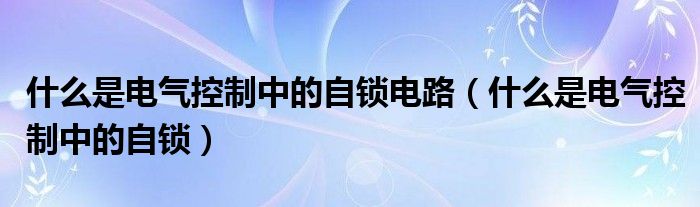 什么是电气控制中的自锁电路（什么是电气控制中的自锁）